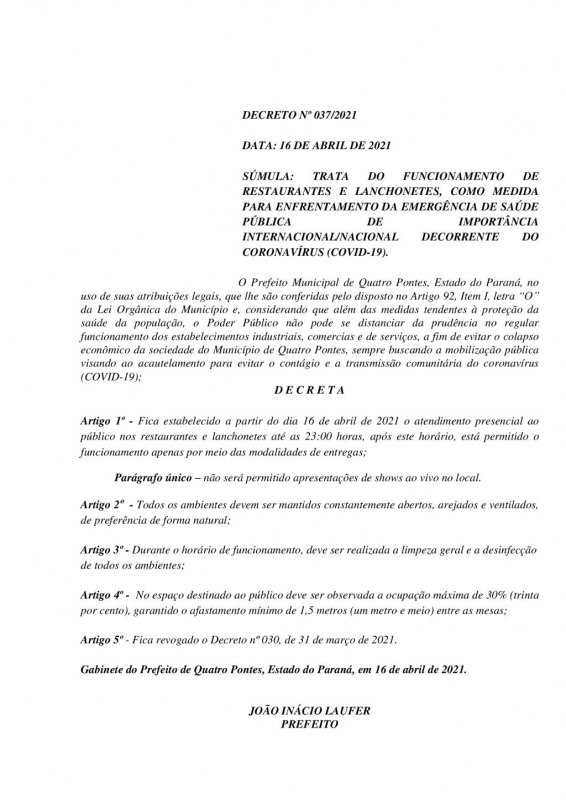 DECRETO Nº 037/2021

DATA: 16 DE ABRIL DE 2021

SÚMULA: TRATA DO FUNCIONAMENTO DE RESTAURANTES E LANCHONETES, COMO MEDIDA PARA ENFRENTAMENTO DA EMERGÊNCIA DE SAÚDE PÚBLICA DE IMPORTÂNCIA INTERNACIONAL/NACIONAL DECORRENTE DO CORONAVÍRUS (COVID-19).

O Prefeito Municipal de Quatro Pontes, Estado do Paraná, no uso de suas atribuições legais, que lhe são conferidas pelo disposto no Artigo 92, Item I, letra "O" da Lei Orgânica do Município e, considerando que além das medidas tendentes à proteção da saúde da população, o Poder Público não pode se distanciar da prudência no regular funcionamento dos estabelecimentos industriais, comercias e de serviços, a fim de evitar o colapso econômico da sociedade do Município de Quatro Pontes, sempre buscando a mobilização pública visando ao acautelamento para evitar o contágio e a transmissão comunitária do coronavírus (COVID-19);

D E C R E T A

Artigo 1º - Fica estabelecido a partir do dia 16 de abril de 2021 o atendimento presencial ao público nos restaurantes e lanchonetes até as 23:00 horas, após este horário, está permitido o funcionamento apenas por meio das modalidades de entregas;

Parágrafo único – não será permitido apresentações de shows ao vivo no local.

Artigo 2º - Todos os ambientes devem ser mantidos constantemente abertos, arejados e ventilados, de preferência de forma natural;

Artigo 3º - Durante o horário de funcionamento, deve ser realizada a limpeza geral e a desinfecção de todos os ambientes;

Artigo 4º - No espaço destinado ao público deve ser observada a ocupação máxima de 30% (trinta por cento), garantido o afastamento mínimo de 1,5 metros (um metro e meio) entre as mesas;

Artigo 5º - Fica revogado o Decreto nº 030, de 31 de março de 2021.

Gabinete do Prefeito de Quatro Pontes, Estado do Paraná, em 16 de abril de 2021.

JOÃO INÁCIO LAUFER
PREFEITO